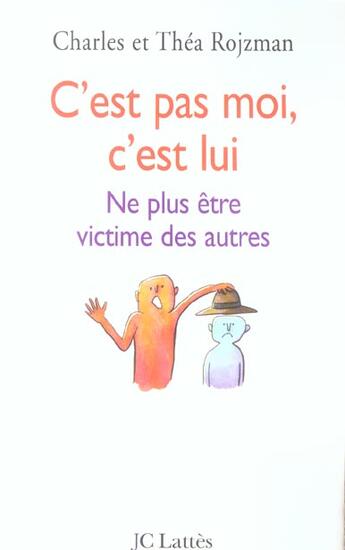 Charles et Théa Rojzman

C'est pas moi, c'est lui

Ne plus être victime des autres

JC Lattès